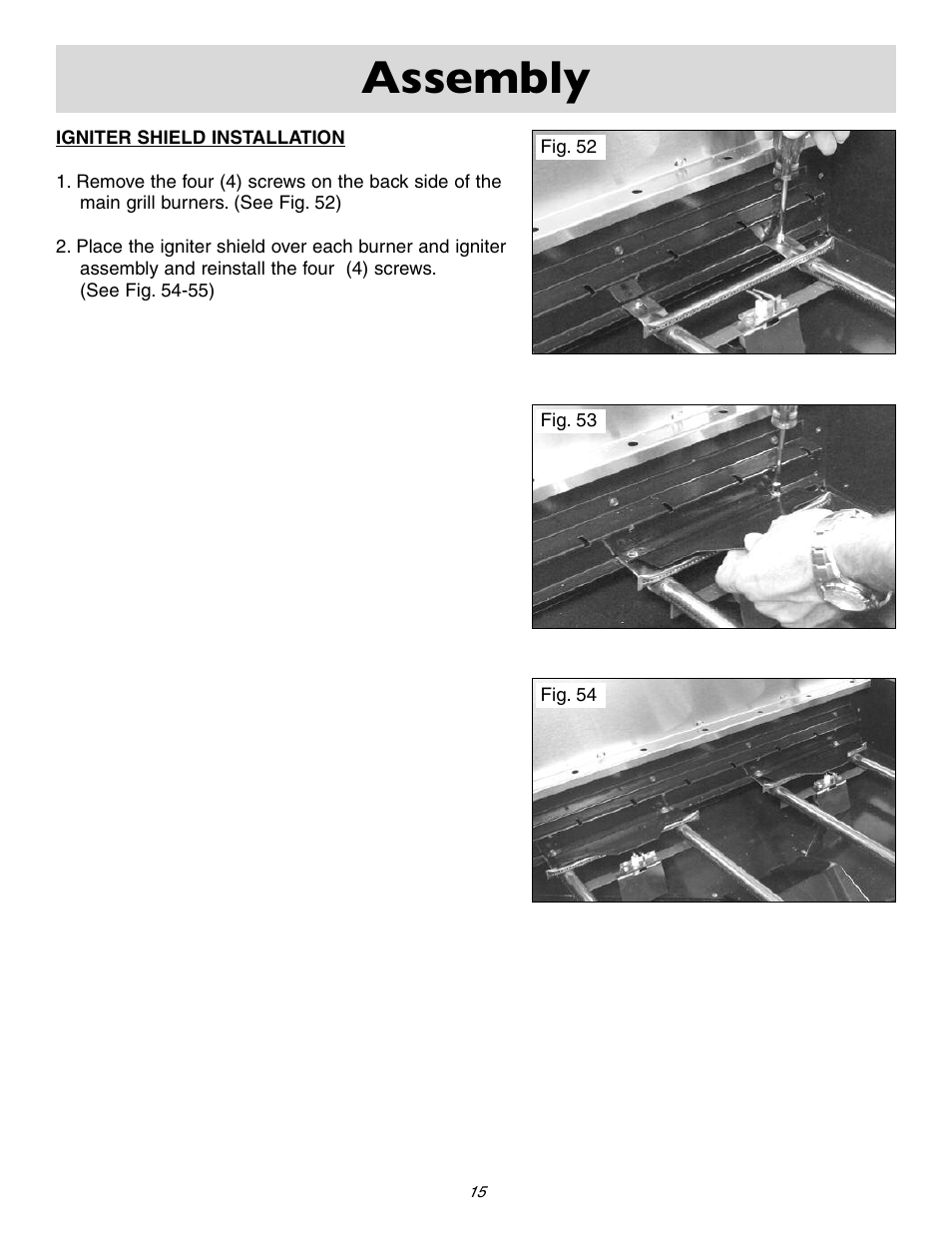 Assembly

IGNITER SHIELD INSTALLATION

1. Remove the four (4) screws on the back side of the main grill burners. (See Fig. 52)

2. Place the igniter shield over each burner and igniter assembly and reinstall the four (4) screws. (See Fig. 54-55)

Fig. 52

Fig. 53

Fig. 54

15